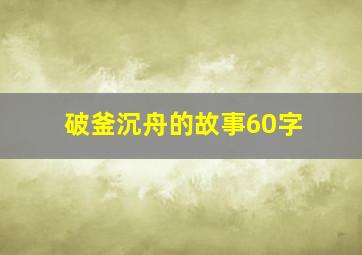 破釜沉舟的故事60字